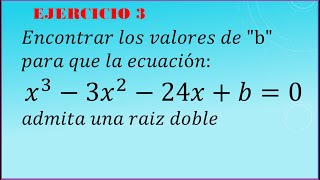 EJERCICIO 3

Encontrar los valores de "b" para que la ecuación:

$x^3 - 3x^2 - 24x + b = 0$

admita una raiz doble